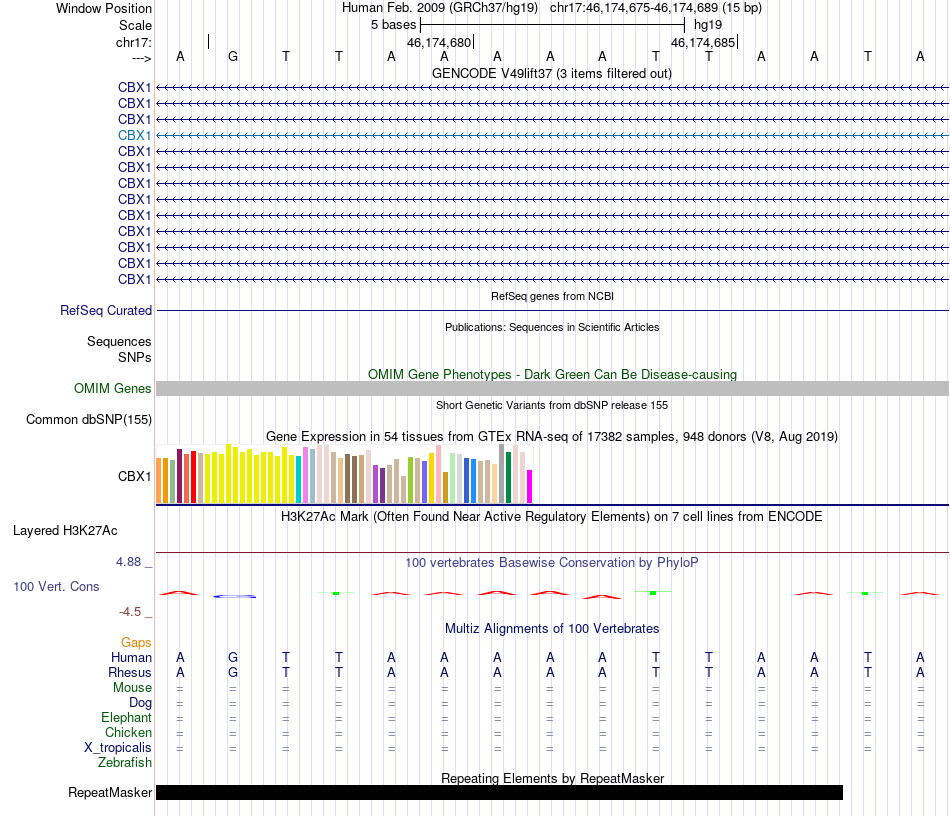 Window Position Human Feb. 2009 (GRCh37/hg19) chr17:46,174,675-46,174,689 (15 bp)
Scale 5 bases hg19
chr17: 46,174,680 46,174,685
---> A G T T A A A A A T T A A T A
GENCODE V49lift37 (3 items filtered out)
CBX1
CBX1
CBX1
CBX1
CBX1
CBX1
CBX1
CBX1
CBX1
CBX1
CBX1
CBX1
CBX1
RefSeq genes from NCBI
RefSeq Curated
Publications: Sequences in Scientific Articles
Sequences
SNPs
OMIM Gene Phenotypes - Dark Green Can Be Disease-causing
OMIM Genes
Short Genetic Variants from dbSNP release 155
Common dbSNP(155)
Gene Expression in 54 tissues from GTEx RNA-seq of 17382 samples, 948 donors (V8, Aug 2019)
CBX1
H3K27Ac Mark (Often Found Near Active Regulatory Elements) on 7 cell lines from ENCODE
Layered H3K27Ac
4.88 _ 100 vertebrates Basewise Conservation by PhyloP
100 Vert. Cons
-4.5 _
Multiz Alignments of 100 Vertebrates
Gaps
Human A G T T A A A A A T T A A T A
Rhesus A G T T A A A A A T T A A T A
Mouse = = = = = = = = = = = = = = =
Dog = = = = = = = = = = = = = = =
Elephant = = = = = = = = = = = = = = =
Chicken = = = = = = = = = = = = = = =
X_tropicalis = = = = = = = = = = = = = = =
Zebrafish
Repeating Elements by RepeatMasker
RepeatMasker